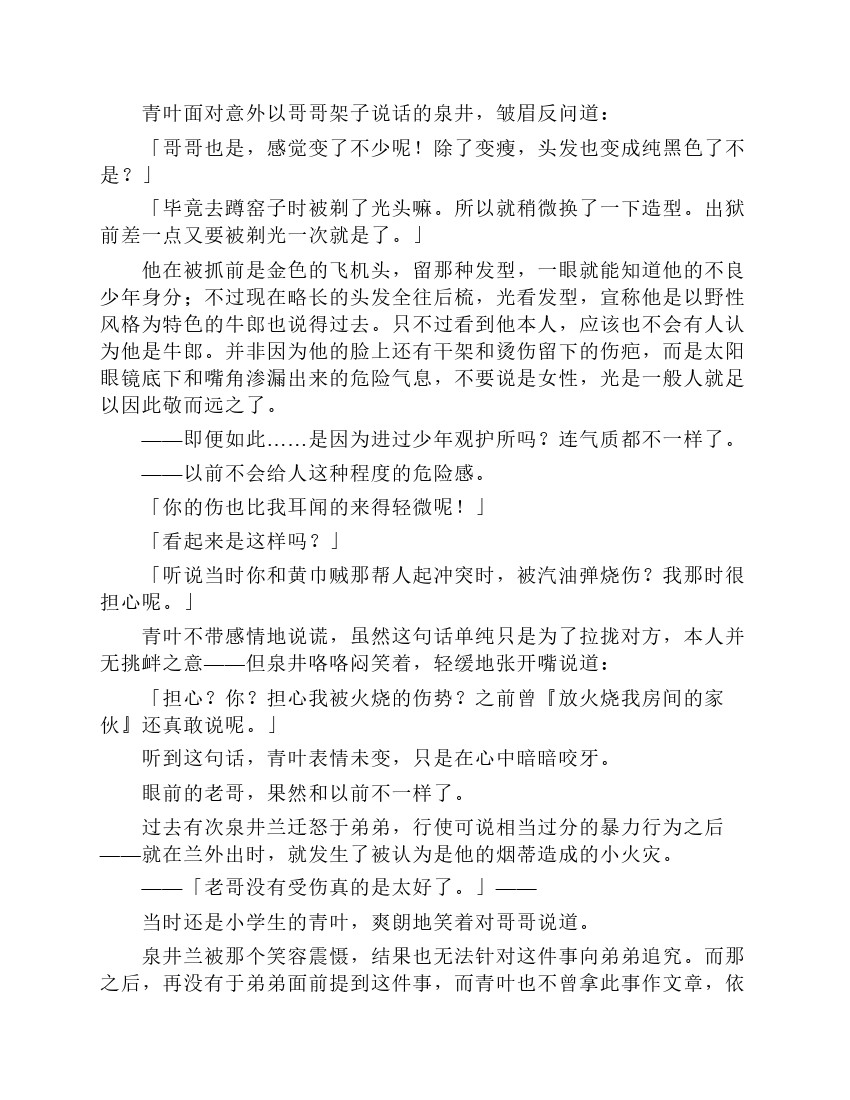 青叶面对意外以哥哥架子说话的泉井，皱眉反问道：

「哥哥也是，感觉变了不少呢！除了变瘦，头发也变成纯黑色了不是？」

「毕竟去蹲窑子时被剃了光头嘛。所以就稍微换了一下造型。出狱前差一点又要被剃光一次就是了。」

他在被抓前是金色的飞机头，留那种发型，一眼就能知道他的不良少年身分；不过现在略长的头发全往后梳，光看发型，宣称他是以野性风格为特色的牛郎也说得过去。只不过看到他本人，应该也不会有人认为他是牛郎。并非因为他的脸上还有干架和烫伤留下的伤疤，而是太阳眼镜底下和嘴角渗漏出来的危险气息，不要说是女性，光是一般人就足以因此敬而远之了。

——即便如此……是因为进过少年观护所吗？连气质都不一样了。

——以前不会给人这种程度的危险感。

「你的伤也比我耳闻的来得轻微呢！」

「看起来是这样吗？」

「听说当时你和黄巾贼那帮人起冲突时，被汽油弹烧伤？我那时很担心呢。」

青叶不带感情地说谎，虽然这句话单纯只是为了拉拢对方，本人并无挑衅之意——但泉井咯咯闷笑着，轻缓地张开嘴说道：

「担心？你？担心我被火烧的伤势？之前曾『放火烧我房间的家伙』还真敢说呢。」

听到这句话，青叶表情未变，只是在心中暗暗咬牙。

眼前的老哥，果然和以前不一样了。

过去有次泉井兰迁怒于弟弟，行使可说相当过分的暴力行为之后——就在兰外出时，就发生了被认为是他的烟蒂造成的小火灾。

——「老哥没有受伤真的是太好了。」——

当时还是小学生的青叶，爽朗地笑着对哥哥说道。

泉井兰被那个笑容震慑，结果也无法针对这件事向弟弟追究。而那之后，再没有于弟弟面前提到这件事，而青叶也不曾拿此事作文章，依